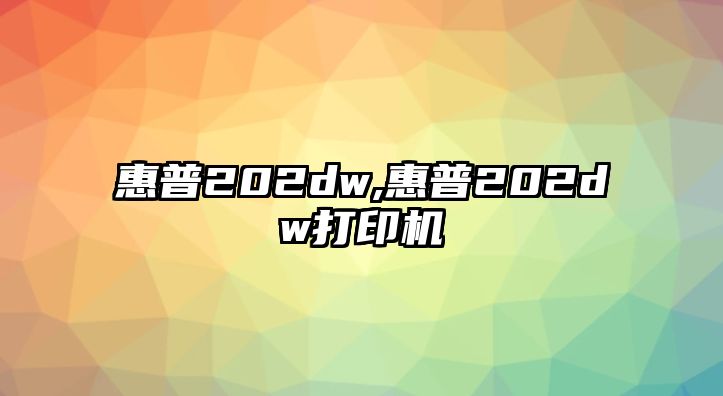 惠普202dw,惠普202dw打印机